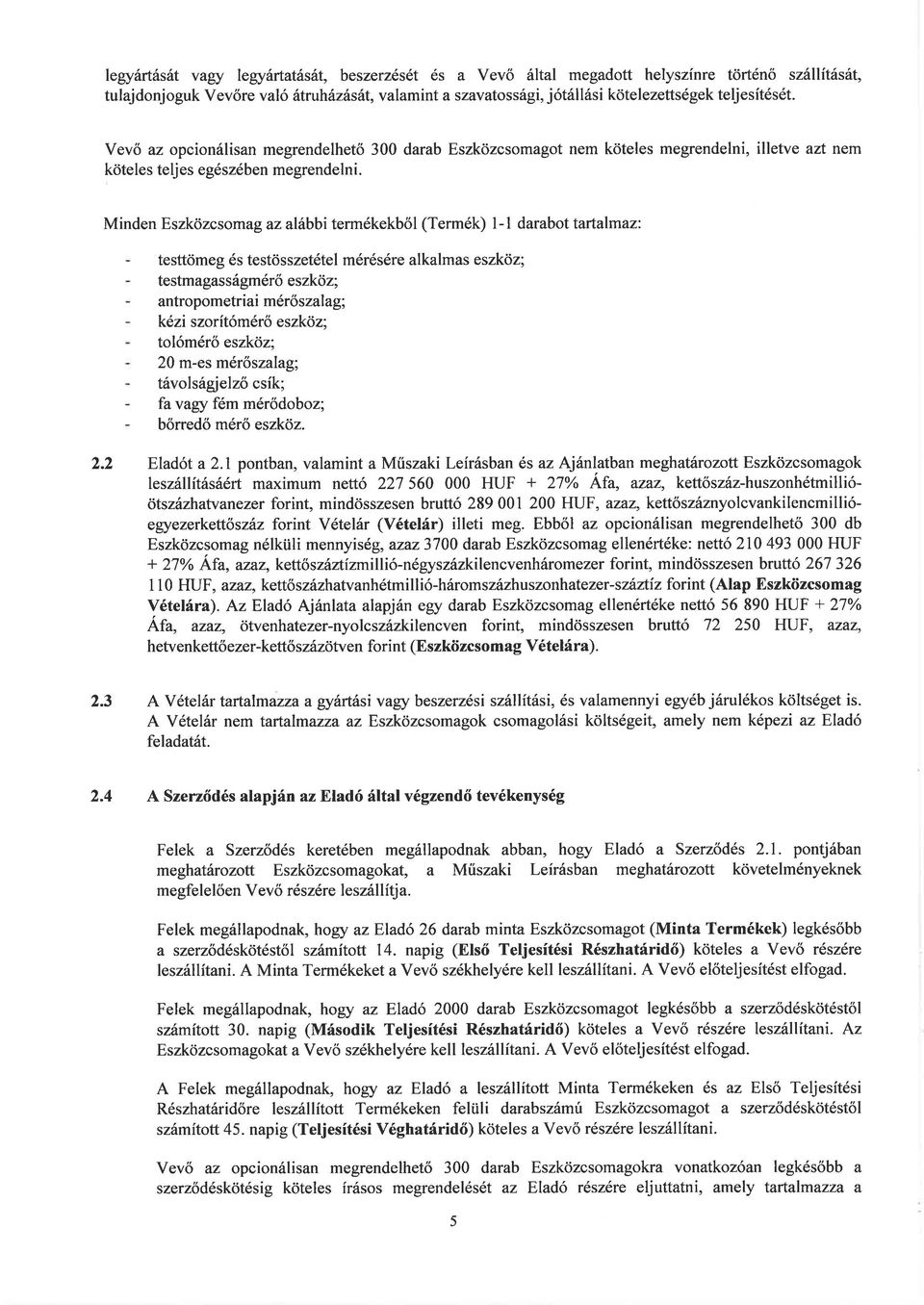 legyártását vagy legyártatását, beszerzését és a Vevő által megadott helyszínre történő szállítását, tulajdonjoguk Vevőre való átruházását, valamint a szavatossági, jótállási kötelezettségek teljesítését.

Vevő az opcionálisan megrendelhető 300 darab Eszközcsomagot nem köteles megrendelni, illetve azt nem köteles teljes egészében megrendelni.

Minden Eszközcsomag az alábbi termékekből (Termék) 1-1 darabot tartalmaz:

- testtömeg és testösszetétel mérésére alkalmas eszköz;
- testmagasságmérő eszköz;
- antropometriai mérőszalag;
- kézi szorítómérő eszköz;
- tolómérő eszköz;
- 20 m-es mérőszalag;
- távolságjelző csík;
- fa vagy fém mérődoboz;
- bőrredő mérő eszköz.

2.2 Eladót a 2.1 pontban, valamint a Műszaki Leírásban és az Ajánlatban meghatározott Eszközcsomagok leszállításáért maximum nettó 227 560 000 HUF + 27% Áfa, azaz, kettőszáz-huszonhétmillió-ötszázhatvanezer forint, mindösszesen bruttó 289 001 200 HUF, azaz, kettőszáznyolcvankilencmillió-egyezerkettőszáz forint Vételár (Vételár) illeti meg. Ebből az opcionálisan megrendelhető 300 db Eszközcsomag nélküli mennyiség, azaz 3700 darab Eszközcsomag ellenértéke: nettó 210 493 000 HUF + 27% Áfa, azaz, kettőszáztízmillió-négyszázkilencvenháromezer forint, mindösszesen bruttó 267 326 110 HUF, azaz, kettőszázhatvanhétmillió-háromszázhuszonhatezer-száztíz forint (Alap Eszközcsomag Vételára). Az Eladó Ajánlata alapján egy darab Eszközcsomag ellenértéke nettó 56 890 HUF + 27% Áfa, azaz, ötvenhatezer-nyolcszázkilencven forint, mindösszesen bruttó 72 250 HUF, azaz, hetvenkettőezer-kettőszázötven forint (Eszközcsomag Vételára).

2.3 A Vételár tartalmazza a gyártási vagy beszerzési szállítási, és valamennyi egyéb járulékos költséget is. A Vételár nem tartalmazza az Eszközcsomagok csomagolási költségeit, amely nem képezi az Eladó feladatát.

2.4 A Szerződés alapján az Eladó által végzendő tevékenység

Felek a Szerződés keretében megállapodnak abban, hogy Eladó a Szerződés 2.1. pontjában meghatározott Eszközcsomagokat, a Műszaki Leírásban meghatározott követelményeknek megfelelően Vevő részére leszállítja.

Felek megállapodnak, hogy az Eladó 26 darab minta Eszközcsomagot (Minta Termékek) legkésőbb a szerződéskötéstől számított 14. napig (Első Teljesítési Részhatáridő) köteles a Vevő részére leszállítani. A Minta Termékeket a Vevő székhelyére kell leszállítani. A Vevő előteljesítést elfogad.

Felek megállapodnak, hogy az Eladó 2000 darab Eszközcsomagot legkésőbb a szerződéskötéstől számított 30. napig (Második Teljesítési Részhatáridő) köteles a Vevő részére leszállítani. Az Eszközcsomagokat a Vevő székhelyére kell leszállítani. A Vevő előteljesítést elfogad.

A Felek megállapodnak, hogy az Eladó a leszállított Minta Termékeken és az Első Teljesítési Részhatáridőre leszállított Termékeken felüli darabszámú Eszközcsomagot a szerződéskötéstől számított 45. napig (Teljesítési Véghatáridő) köteles a Vevő részére leszállítani.

Vevő az opcionálisan megrendelhető 300 darab Eszközcsomagokra vonatkozóan legkésőbb a szerződéskötésig köteles írásos megrendelését az Eladó részére eljuttatni, amely tartalmazza a

5